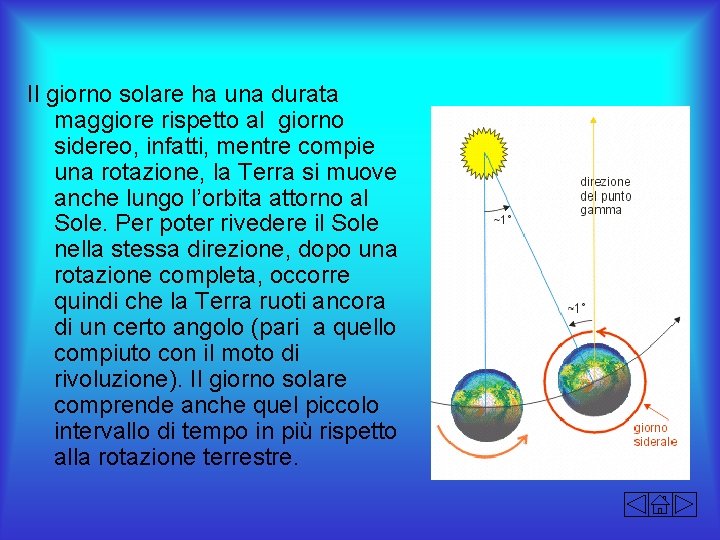 Il giorno solare ha una durata maggiore rispetto al giorno sidereo, infatti, mentre compie una rotazione, la Terra si muove anche lungo l'orbita attorno al Sole. Per poter rivedere il Sole nella stessa direzione, dopo una rotazione completa, occorre quindi che la Terra ruoti ancora di un certo angolo (pari a quello compiuto con il moto di rivoluzione). Il giorno solare comprende anche quel piccolo intervallo di tempo in più rispetto alla rotazione terrestre.

direzione
del punto
gamma

~1°

~1°

giorno
siderale